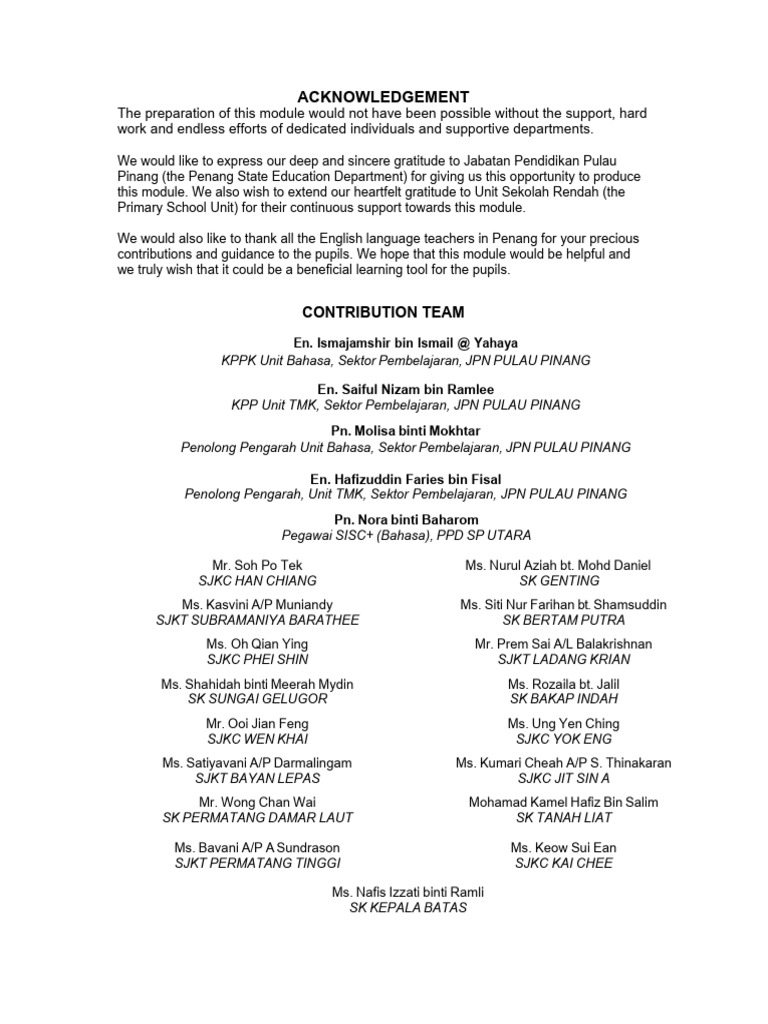 ACKNOWLEDGEMENT

The preparation of this module would not have been possible without the support, hard work and endless efforts of dedicated individuals and supportive departments.

We would like to express our deep and sincere gratitude to Jabatan Pendidikan Pulau Pinang (the Penang State Education Department) for giving us this opportunity to produce this module. We also wish to extend our heartfelt gratitude to Unit Sekolah Rendah (the Primary School Unit) for their continuous support towards this module.

We would also like to thank all the English language teachers in Penang for your precious contributions and guidance to the pupils. We hope that this module would be helpful and we truly wish that it could be a beneficial learning tool for the pupils.

CONTRIBUTION TEAM

En. Ismajamshir bin Ismail @ Yahaya
KPPK Unit Bahasa, Sektor Pembelajaran, JPN PULAU PINANG

En. Saiful Nizam bin Ramlee
KPP Unit TMK, Sektor Pembelajaran, JPN PULAU PINANG

Pn. Molisa binti Mokhtar
Penolong Pengarah Unit Bahasa, Sektor Pembelajaran, JPN PULAU PINANG

En. Hafizuddin Faries bin Fisal
Penolong Pengarah, Unit TMK, Sektor Pembelajaran, JPN PULAU PINANG

Pn. Nora binti Baharom
Pegawai SISC+ (Bahasa), PPD SP UTARA

Mr. Soh Po Tek
SJKC HAN CHIANG

Ms. Kasvini A/P Muniandy
SJKT SUBRAMANIYA BARATHEE

Ms. Oh Qian Ying
SJKC PHEI SHIN

Ms. Shahidah binti Meerah Mydin
SK SUNGAI GELUGOR

Mr. Ooi Jian Feng
SJKC WEN KHAI

Ms. Satiyavani A/P Darmalingam
SJKT BAYAN LEPAS

Mr. Wong Chan Wai
SK PERMATANG DAMAR LAUT

Ms. Bavani A/P A Sundrason
SJKT PERMATANG TINGGI

Ms. Nurul Aziah bt. Mohd Daniel
SK GENTING

Ms. Siti Nur Farihan bt. Shamsuddin
SK BERTAM PUTRA

Mr. Prem Sai A/L Balakrishnan
SJKT LADANG KRIAN

Ms. Rozaila bt. Jalil
SK BAKAP INDAH

Ms. Ung Yen Ching
SJKC YOK ENG

Ms. Kumari Cheah A/P S. Thinakaran
SJKC JIT SIN A

Mohamad Kamel Hafiz Bin Salim
SK TANAH LIAT

Ms. Keow Sui Ean
SJKC KAI CHEE

Ms. Nafis Izzati binti Ramli
SK KEPALA BATAS